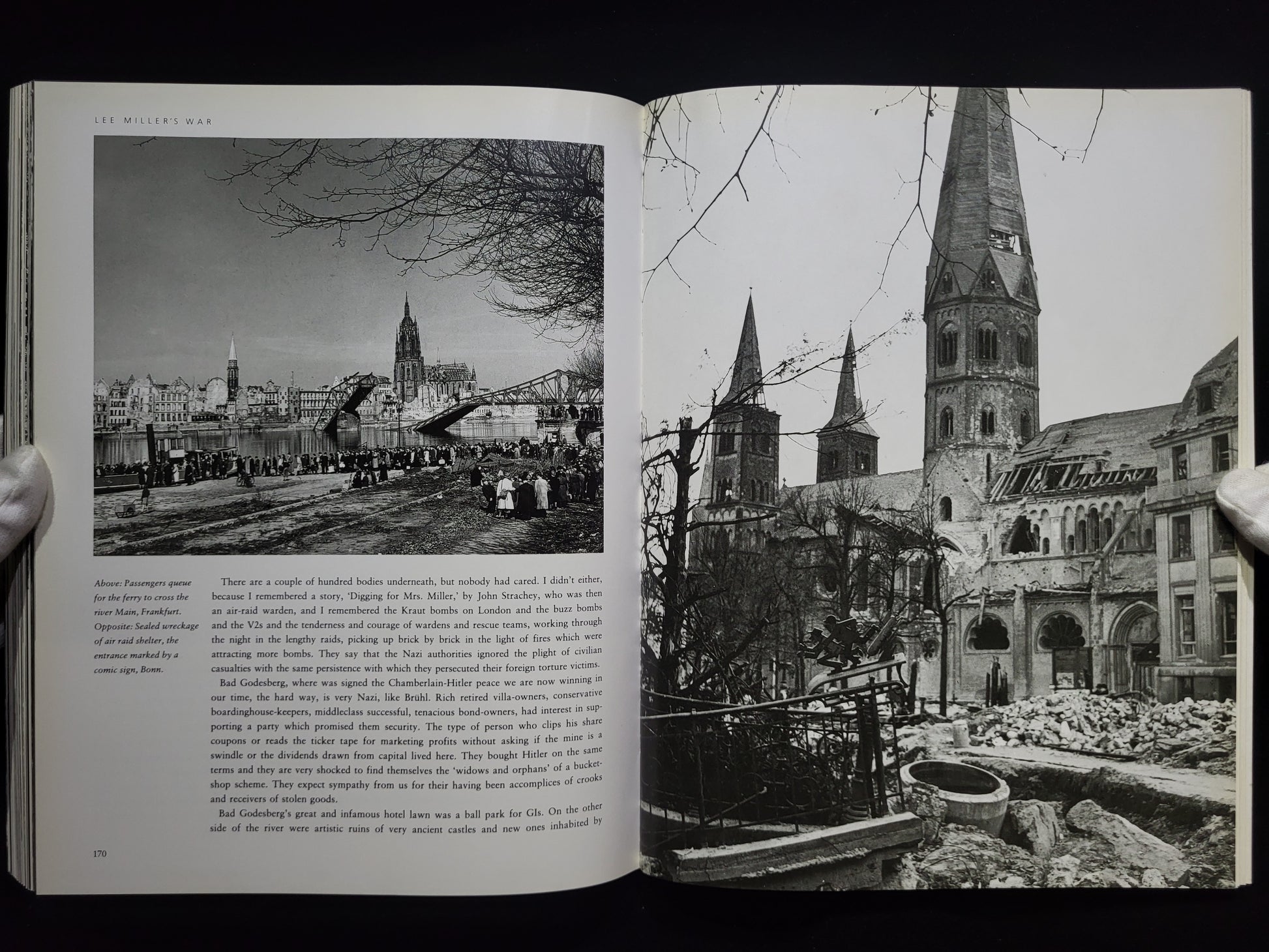 LEE MILLER'S WAR

Above: Passengers queue for the ferry to cross the river Main, Frankfurt. Opposite: Sealed wreckage of air raid shelter, the entrance marked by a comic sign, Bonn.

There are a couple of hundred bodies underneath, but nobody had cared. I didn't either, because I remembered a story, 'Digging for Mrs. Miller,' by John Strachey, who was then an air-raid warden, and I remembered the Kraut bombs on London and the buzz bombs and the V2s and the tenderness and courage of wardens and rescue teams, working through the night in the lengthy raids, picking up brick by brick in the light of fires which were attracting more bombs. They say that the Nazi authorities ignored the plight of civilian casualties with the same persistence with which they persecuted their foreign torture victims.

Bad Godesberg, where was signed the Chamberlain-Hitler peace we are now winning in our time, the hard way, is very Nazi, like Brühl. Rich retired villa-owners, conservative boardinghouse-keepers, middleclass successful, tenacious bond-owners, had interest in supporting a party which promised them security. The type of person who clips his share coupons or reads the ticker tape for marketing profits without asking if the mine is a swindle or the dividends drawn from capital lived here. They bought Hitler on the same terms and they are very shocked to find themselves the 'widows and orphans' of a bucket-shop scheme. They expect sympathy from us for their having been accomplices of crooks and receivers of stolen goods.

Bad Godesberg's great and infamous hotel lawn was a ball park for GIs. On the other side of the river were artistic ruins of very ancient castles and new ones inhabited by

170